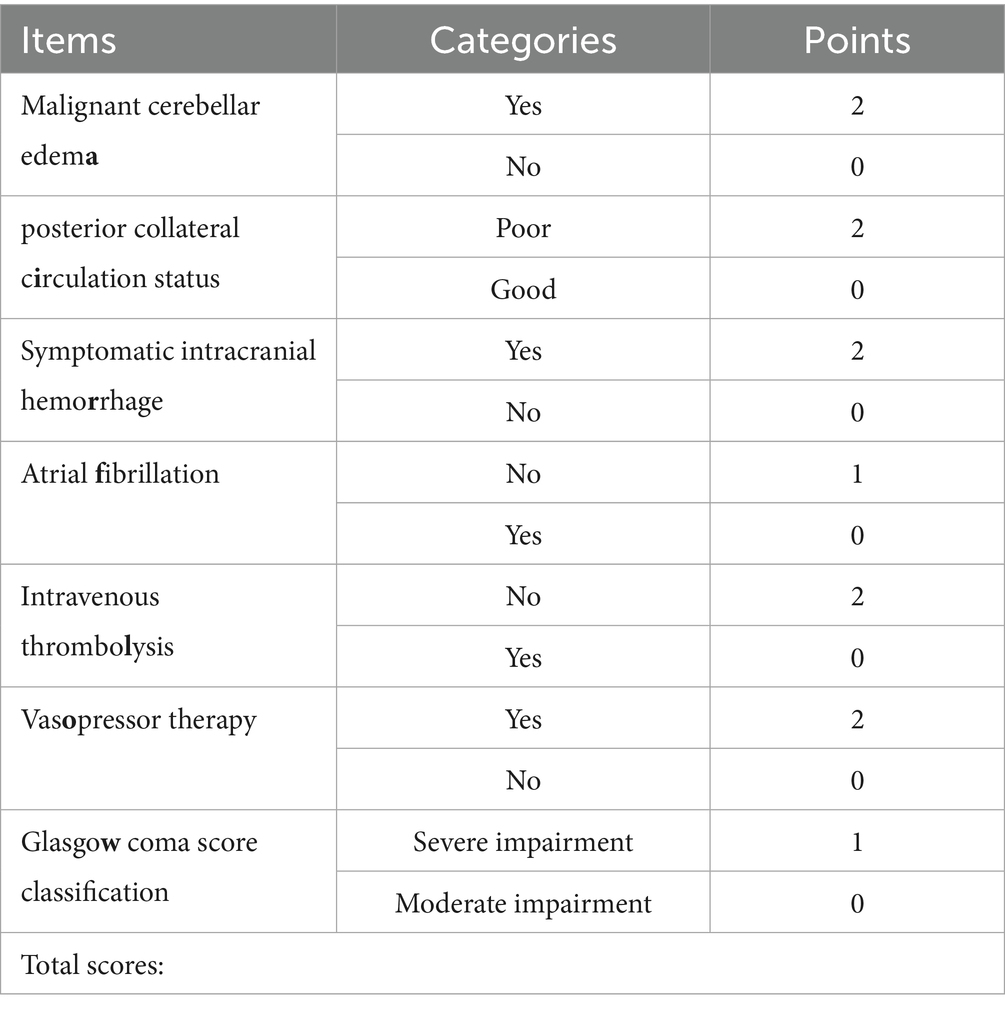 | Items | Categories | Points |
|---|---|---|
| Malignant cerebellar edema | Yes | 2 |
| | No | 0 |
| posterior collateral circulation status | Poor | 2 |
| | Good | 0 |
| Symptomatic intracranial hemorrhage | Yes | 2 |
| | No | 0 |
| Atrial fibrillation | No | 1 |
| | Yes | 0 |
| Intravenous thrombolysis | No | 2 |
| | Yes | 0 |
| Vasopressor therapy | Yes | 2 |
| | No | 0 |
| Glasgow coma score classification | Severe impairment | 1 |
| | Moderate impairment | 0 |
| Total scores: | | |